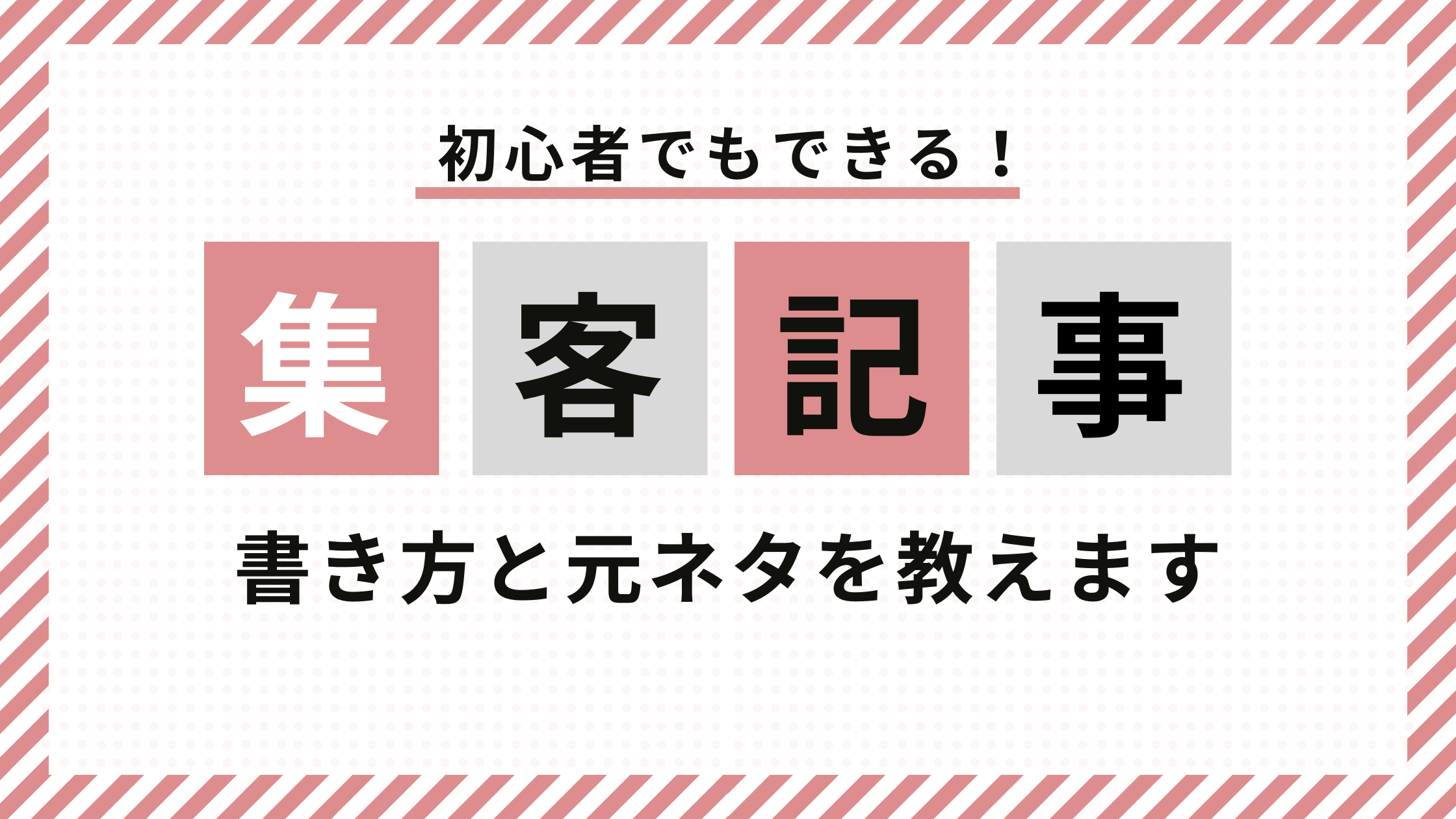 初心者でもできる！

集客記事

書き方と元ネタを教えます